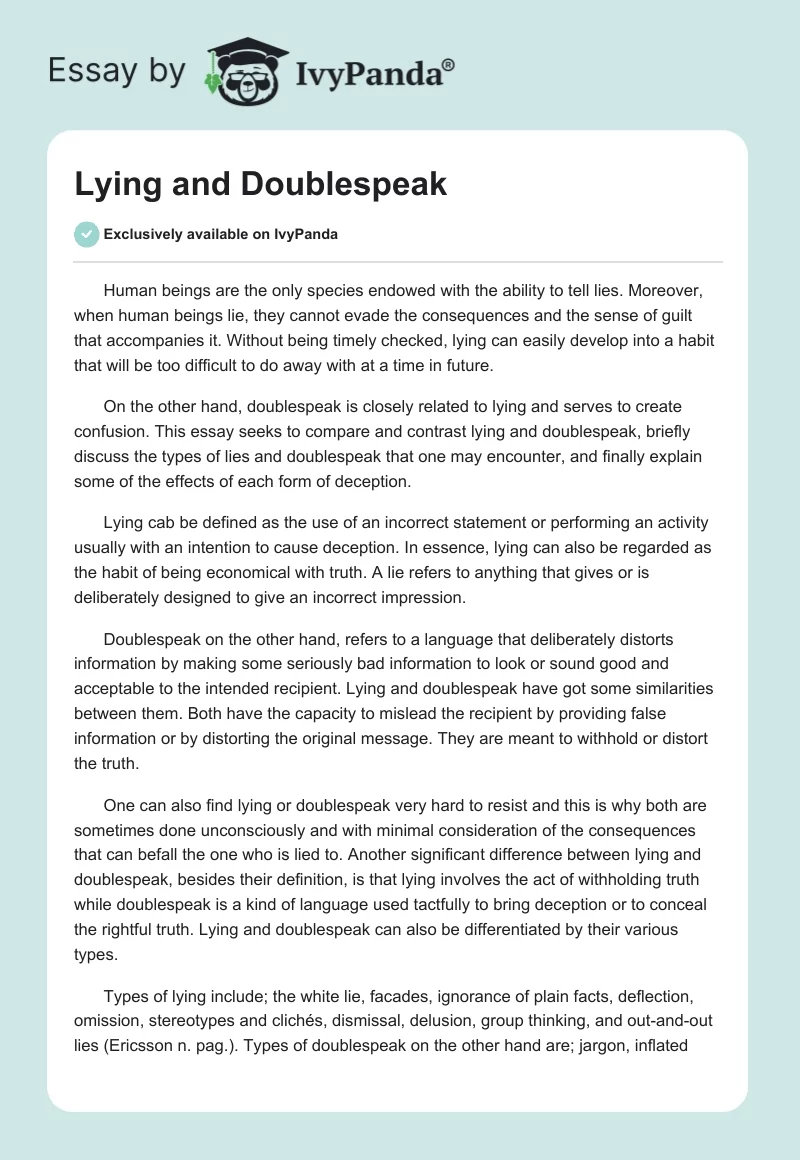 Essay by IvyPanda®

Lying and Doublespeak

Exclusively available on IvyPanda

Human beings are the only species endowed with the ability to tell lies. Moreover, when human beings lie, they cannot evade the consequences and the sense of guilt that accompanies it. Without being timely checked, lying can easily develop into a habit that will be too difficult to do away with at a time in future.

On the other hand, doublespeak is closely related to lying and serves to create confusion. This essay seeks to compare and contrast lying and doublespeak, briefly discuss the types of lies and doublespeak that one may encounter, and finally explain some of the effects of each form of deception.

Lying cab be defined as the use of an incorrect statement or performing an activity usually with an intention to cause deception. In essence, lying can also be regarded as the habit of being economical with truth. A lie refers to anything that gives or is deliberately designed to give an incorrect impression.

Doublespeak on the other hand, refers to a language that deliberately distorts information by making some seriously bad information to look or sound good and acceptable to the intended recipient. Lying and doublespeak have got some similarities between them. Both have the capacity to mislead the recipient by providing false information or by distorting the original message. They are meant to withhold or distort the truth.

One can also find lying or doublespeak very hard to resist and this is why both are sometimes done unconsciously and with minimal consideration of the consequences that can befall the one who is lied to. Another significant difference between lying and doublespeak, besides their definition, is that lying involves the act of withholding truth while doublespeak is a kind of language used tactfully to bring deception or to conceal the rightful truth. Lying and doublespeak can also be differentiated by their various types.

Types of lying include; the white lie, facades, ignorance of plain facts, deflection, omission, stereotypes and clichés, dismissal, delusion, group thinking, and out-and-out lies (Ericsson n. pag.). Types of doublespeak on the other hand are; jargon, inflated